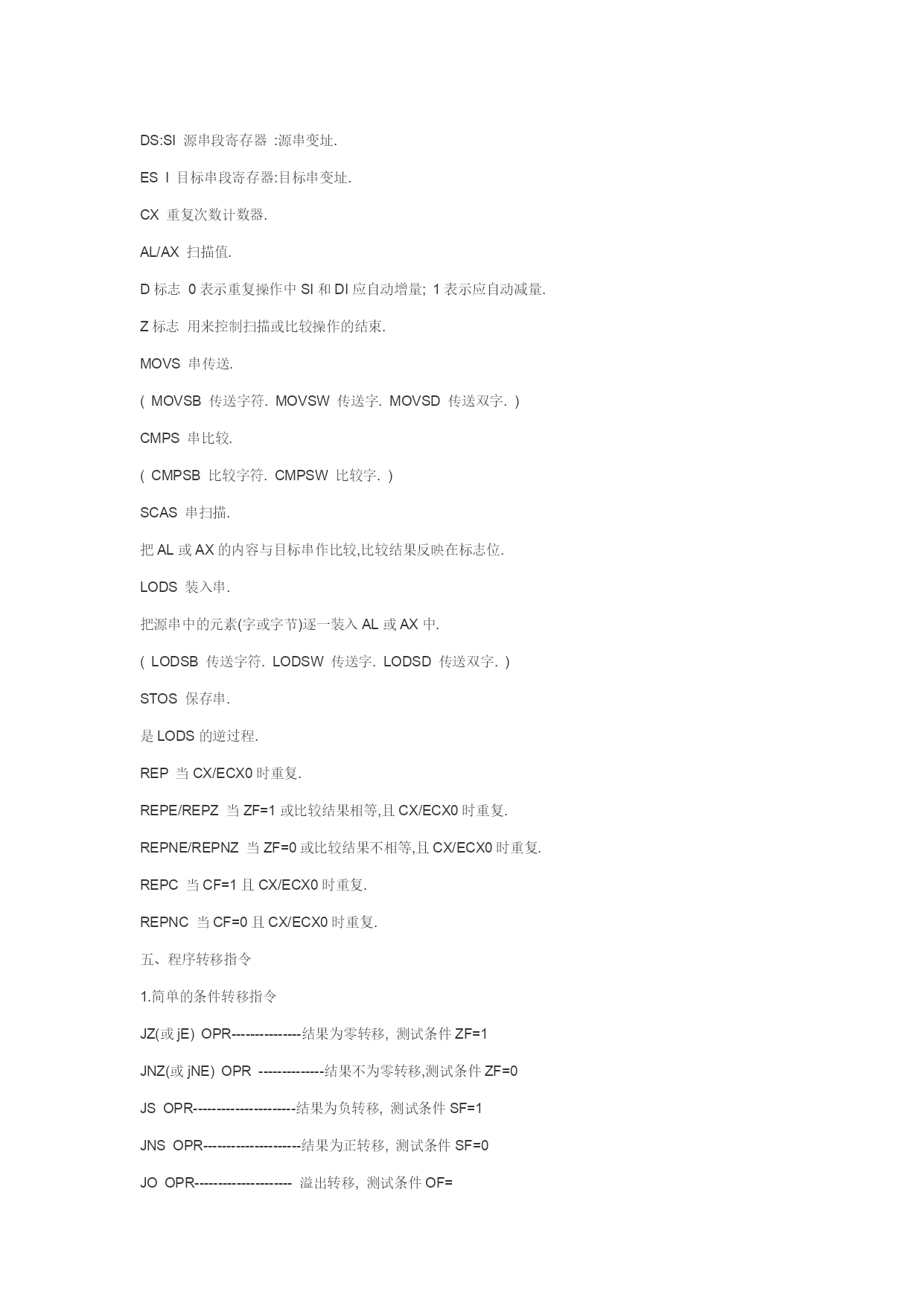 DS:SI 源串段寄存器 :源串变址.

ES I 目标串段寄存器:目标串变址.

CX 重复次数计数器.

AL/AX 扫描值.

D 标志 0 表示重复操作中 SI 和 DI 应自动增量; 1 表示应自动减量.

Z 标志 用来控制扫描或比较操作的结束.

MOVS 串传送.

( MOVSB 传送字符. MOVSW 传送字. MOVSD 传送双字. )

CMPS 串比较.

( CMPSB 比较字符. CMPSW 比较字. )

SCAS 串扫描.

把 AL 或 AX 的内容与目标串作比较,比较结果反映在标志位.

LODS 装入串.

把源串中的元素(字或字节)逐一装入 AL 或 AX 中.

( LODSB 传送字符. LODSW 传送字. LODSD 传送双字. )

STOS 保存串.

是 LODS 的逆过程.

REP 当 CX/ECX0 时重复.

REPE/REPZ 当 ZF=1 或比较结果相等,且 CX/ECX0 时重复.

REPNE/REPNZ 当 ZF=0 或比较结果不相等,且 CX/ECX0 时重复.

REPC 当 CF=1 且 CX/ECX0 时重复.

REPNC 当 CF=0 且 CX/ECX0 时重复.

五、程序转移指令

1.简单的条件转移指令

JZ(或 jE) OPR---------------结果为零转移, 测试条件 ZF=1

JNZ(或 jNE) OPR --------------结果不为零转移,测试条件 ZF=0

JS OPR----------------------结果为负转移, 测试条件 SF=1

JNS OPR---------------------结果为正转移, 测试条件 SF=0

JO OPR--------------------- 溢出转移, 测试条件 OF=